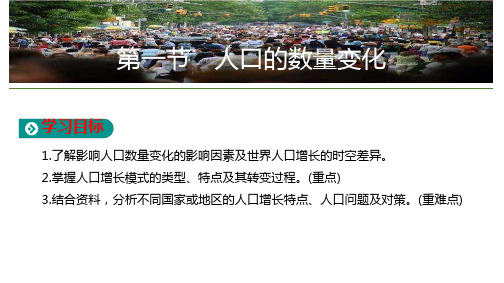 第一节 人口的数量变化

学习目标

1.了解影响人口数量变化的影响因素及世界人口增长的时空差异。

2.掌握人口增长模式的类型、特点及其转变过程。(重点)

3.结合资料，分析不同国家或地区的人口增长特点、人口问题及对策。(重难点)